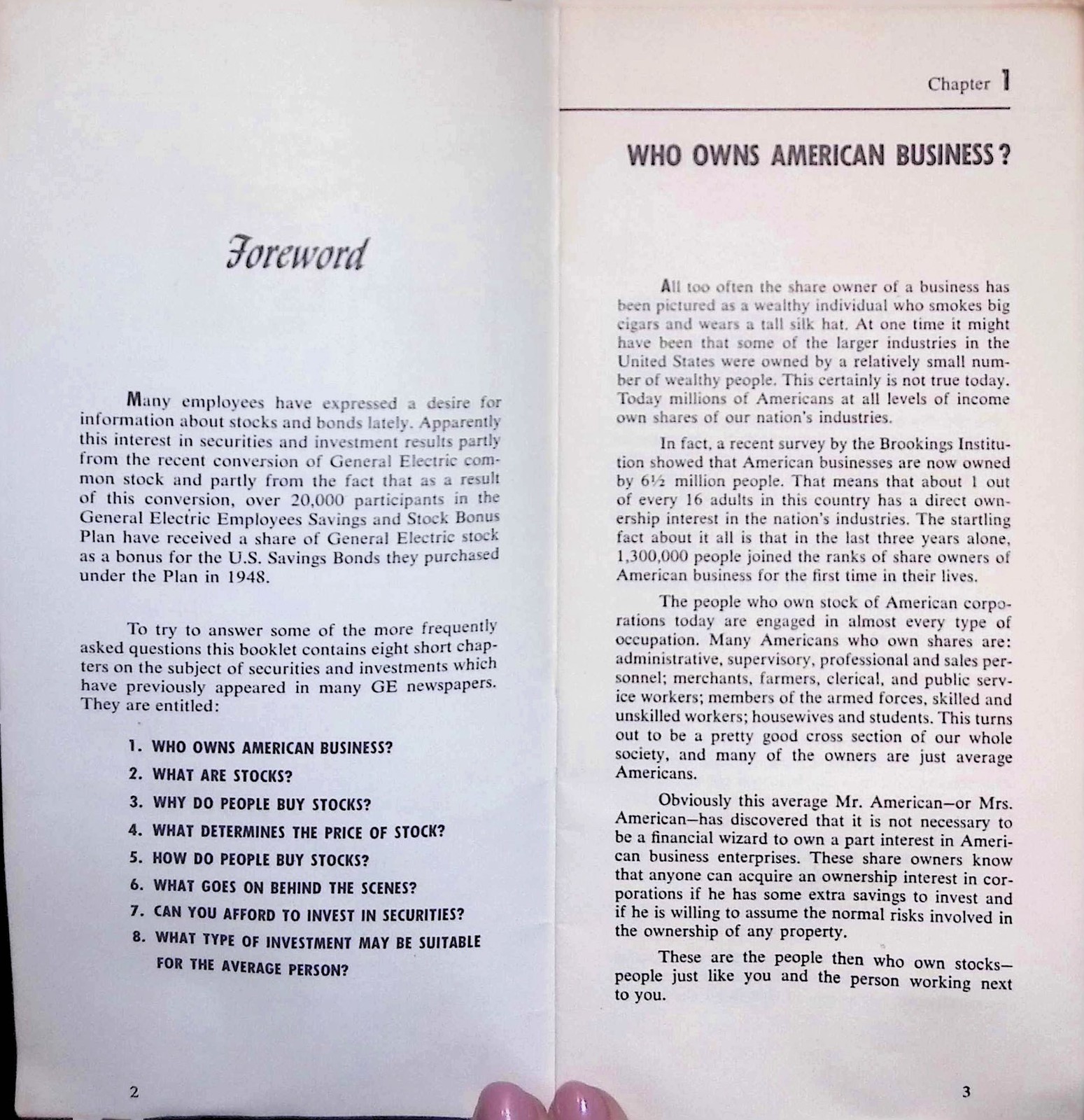 Foreword

Many employees have expressed a desire for information about stocks and bonds lately. Apparently this interest in securities and investment results partly from the recent conversion of General Electric common stock and partly from the fact that as a result of this conversion, over 20,000 participants in the General Electric Employees Savings and Stock Bonus Plan have received a share of General Electric stock as a bonus for the U.S. Savings Bonds they purchased under the Plan in 1948.

To try to answer some of the more frequently asked questions this booklet contains eight short chapters on the subject of securities and investments which have previously appeared in many GE newspapers. They are entitled:

1. WHO OWNS AMERICAN BUSINESS?
2. WHAT ARE STOCKS?
3. WHY DO PEOPLE BUY STOCKS?
4. WHAT DETERMINES THE PRICE OF STOCK?
5. HOW DO PEOPLE BUY STOCKS?
6. WHAT GOES ON BEHIND THE SCENES?
7. CAN YOU AFFORD TO INVEST IN SECURITIES?
8. WHAT TYPE OF INVESTMENT MAY BE SUITABLE FOR THE AVERAGE PERSON?

2

Chapter 1

WHO OWNS AMERICAN BUSINESS?

All too often the share owner of a business has been pictured as a wealthy individual who smokes big cigars and wears a tall silk hat. At one time it might have been that some of the larger industries in the United States were owned by a relatively small number of wealthy people. This certainly is not true today. Today millions of Americans at all levels of income own shares of our nation's industries.

In fact, a recent survey by the Brookings Institution showed that American businesses are now owned by 6½ million people. That means that about 1 out of every 16 adults in this country has a direct ownership interest in the nation's industries. The startling fact about it all is that in the last three years alone, 1,300,000 people joined the ranks of share owners of American business for the first time in their lives.

The people who own stock of American corporations today are engaged in almost every type of occupation. Many Americans who own shares are: administrative, supervisory, professional and sales personnel; merchants, farmers, clerical, and public service workers; members of the armed forces, skilled and unskilled workers; housewives and students. This turns out to be a pretty good cross section of our whole society, and many of the owners are just average Americans.

Obviously this average Mr. American—or Mrs. American—has discovered that it is not necessary to be a financial wizard to own a part interest in American business enterprises. These share owners know that anyone can acquire an ownership interest in corporations if he has some extra savings to invest and if he is willing to assume the normal risks involved in the ownership of any property.

These are the people then who own stocks—people just like you and the person working next to you.

3